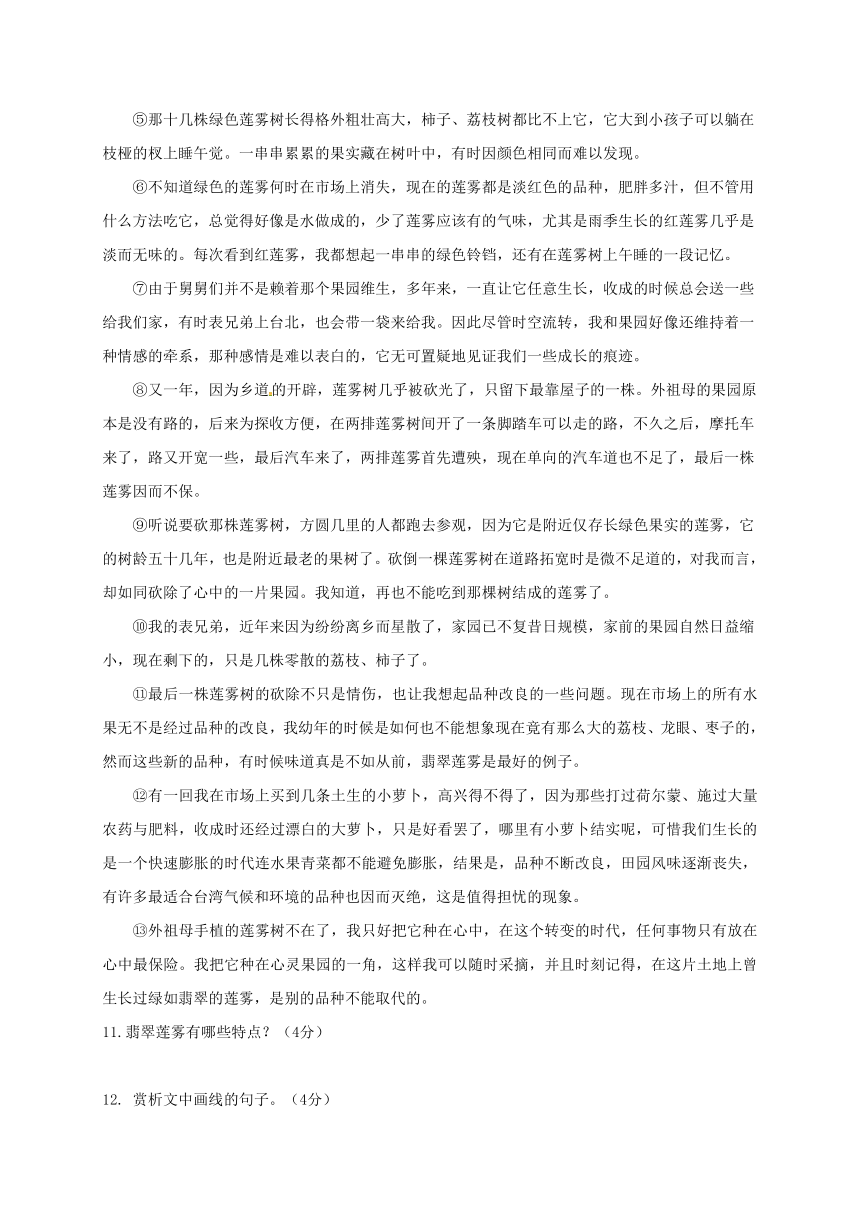 ⑤那十几株绿色莲雾树长得格外粗壮高大，柿子、荔枝树都比不上它，它大到小孩子可以躺在枝桠的杈上睡午觉。一串串累累的果实藏在树叶中，有时因颜色相同而难以发现。

⑥不知道绿色的莲雾何时在市场上消失，现在的莲雾都是淡红色的品种，肥胖多汁，但不管用什么方法吃它，总觉得好像是水做成的，少了莲雾应该有的气味，尤其是雨季生长的红莲雾几乎是淡而无味的。每次看到红莲雾，我都想起一串串的绿色铃铛，还有在莲雾树上午睡的一段记忆。

⑦由于舅舅们并不是赖着那个果园维生，多年来，一直让它任意生长，收成的时候总会送一些给我们家，有时表兄弟上台北，也会带一袋来给我。因此尽管时空流转，我和果园好像还维持着一种情感的牵系，那种感情是难以表白的，它无可置疑地见证我们一些成长的痕迹。

⑧又一年，因为乡道的开辟，莲雾树几乎被砍光了，只留下最靠屋子的一株。外祖母的果园原本是没有路的，后来为探收方便，在两排莲雾树间开了一条脚踏车可以走的路，不久之后，摩托车来了，路又开宽一些，最后汽车来了，两排莲雾首先遭殃，现在单向的汽车道也不足了，最后一株莲雾因而不保。

⑨听说要砍那株莲雾树，方圆几里的人都跑去参观，因为它是附近仅存长绿色果实的莲雾，它的树龄五十几年，也是附近最老的果树了。砍倒一棵莲雾树在道路拓宽时是微不足道的，对我而言，却如同砍除了心中的一片果园。我知道，再也不能吃到那棵树结成的莲雾了。

⑩我的表兄弟，近年来因为纷纷离乡而星散了，家园已不复昔日规模，家前的果园自然日益缩小，现在剩下的，只是几株零散的荔枝、柿子了。

⑪最后一株莲雾树的砍除不只是情伤，也让我想起品种改良的一些问题。现在市场上的所有水果无不是经过品种的改良，我幼年的时候是如何也不能想象现在竟有那么大的荔枝、龙眼、枣子的，然而这些新的品种，有时候味道真是不如从前，翡翠莲雾是最好的例子。

⑫有一回我在市场上买到几条土生的小萝卜，高兴得不得了，因为那些打过荷尔蒙、施过大量农药与肥料，收成时还经过漂白的大萝卜，只是好看罢了，哪里有小萝卜结实呢，可惜我们生长的是一个快速膨胀的时代连水果青菜都不能避免膨胀，结果是，品种不断改良，田园风味逐渐丧失，有许多最适合台湾气候和环境的品种也因而灭绝，这是值得担忧的现象。

⑬外祖母手植的莲雾树不在了，我只好把它种在心中，在这个转变的时代，任何事物只有放在心中最保险。我把它种在心灵果园的一角，这样我可以随时采摘，并且时刻记得，在这片土地上曾生长过绿如翡翠的莲雾，是别的品种不能取代的。

11.翡翠莲雾有哪些特点？（4分）

12. 赏析文中画线的句子。（4分）